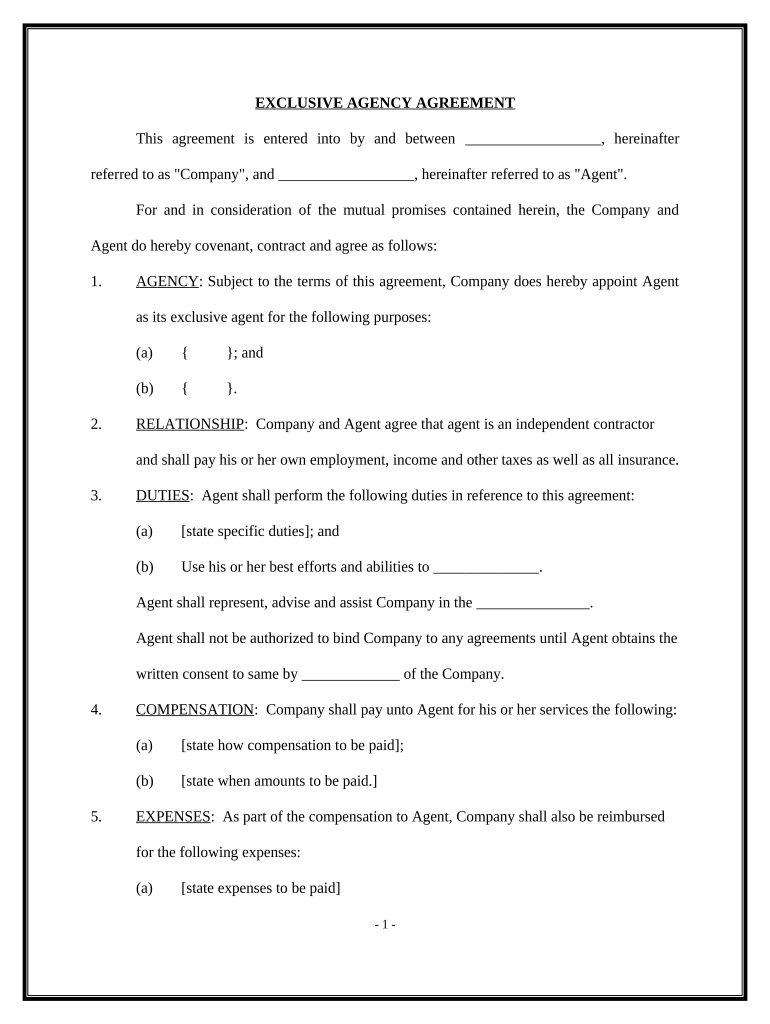 EXCLUSIVE AGENCY AGREEMENT

This agreement is entered into by and between __________________, hereinafter referred to as "Company", and __________________, hereinafter referred to as "Agent".

For and in consideration of the mutual promises contained herein, the Company and Agent do hereby covenant, contract and agree as follows:

1. AGENCY: Subject to the terms of this agreement, Company does hereby appoint Agent as its exclusive agent for the following purposes:

(a) { }; and

(b) { }.

2. RELATIONSHIP: Company and Agent agree that agent is an independent contractor and shall pay his or her own employment, income and other taxes as well as all insurance.

3. DUTIES: Agent shall perform the following duties in reference to this agreement:

(a) [state specific duties]; and

(b) Use his or her best efforts and abilities to ______________.

Agent shall represent, advise and assist Company in the _______________.

Agent shall not be authorized to bind Company to any agreements until Agent obtains the written consent to same by _____________ of the Company.

4. COMPENSATION: Company shall pay unto Agent for his or her services the following:

(a) [state how compensation to be paid];

(b) [state when amounts to be paid.]

5. EXPENSES: As part of the compensation to Agent, Company shall also be reimbursed for the following expenses:

(a) [state expenses to be paid]

- 1 -